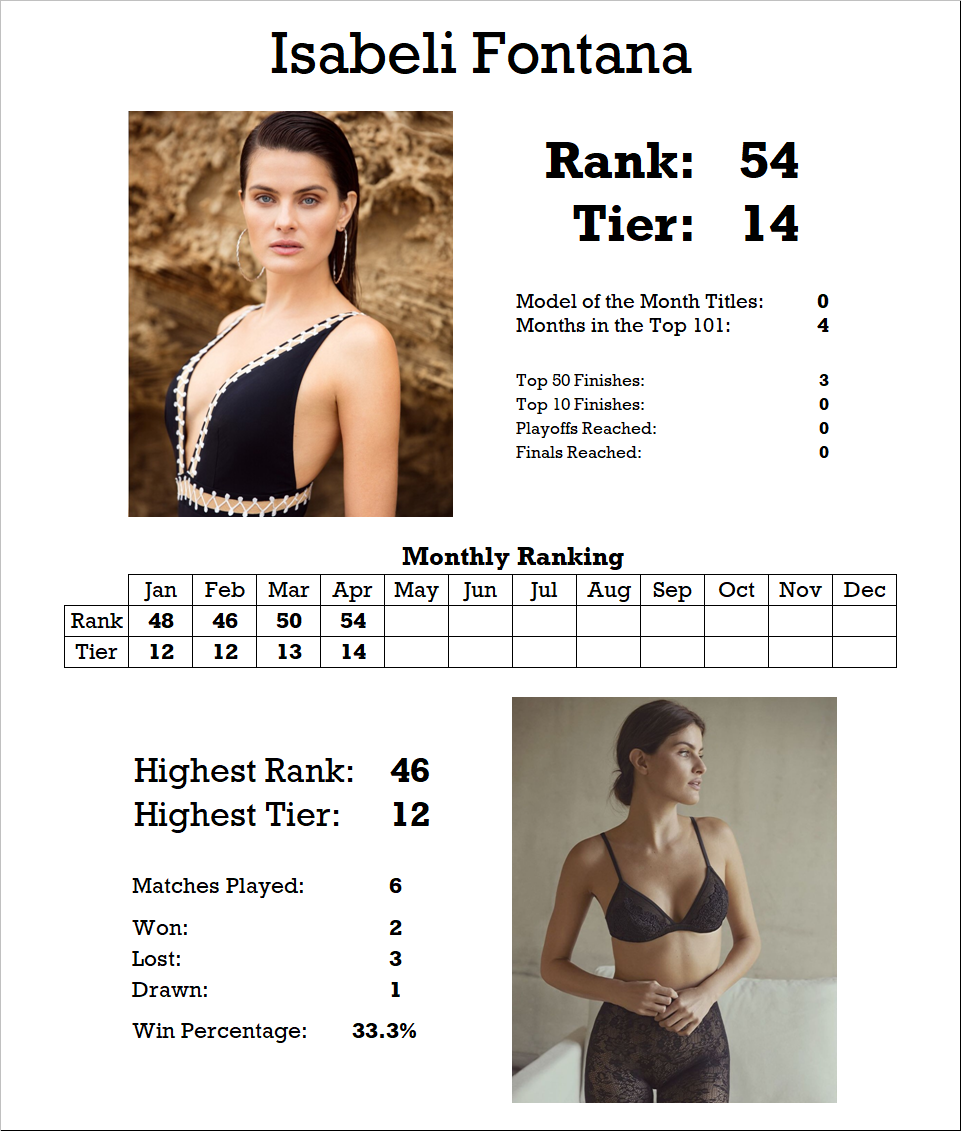 Isabeli Fontana

Rank: 54
Tier: 14

Model of the Month Titles: 0
Months in the Top 101: 4

Top 50 Finishes: 3
Top 10 Finishes: 0
Playoffs Reached: 0
Finals Reached: 0

Monthly Ranking

| | Jan | Feb | Mar | Apr | May | Jun | Jul | Aug | Sep | Oct | Nov | Dec |
|---|---|---|---|---|---|---|---|---|---|---|---|---|
| Rank | 48 | 46 | 50 | 54 | | | | | | | | |
| Tier | 12 | 12 | 13 | 14 | | | | | | | | |

Highest Rank: 46
Highest Tier: 12

Matches Played: 6

Won: 2
Lost: 3
Drawn: 1

Win Percentage: 33.3%